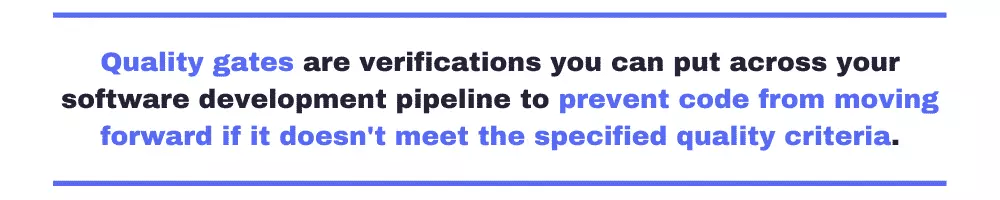 Quality gates are verifications you can put across your software development pipeline to prevent code from moving forward if it doesn't meet the specified quality criteria.